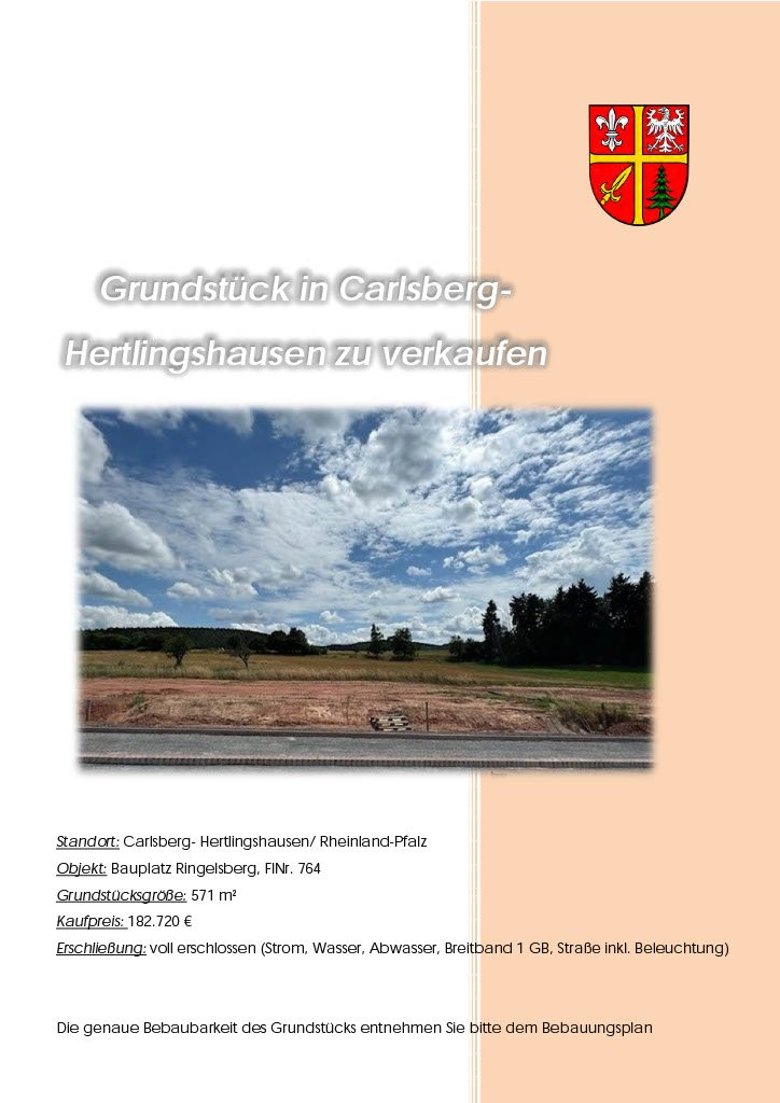 Grundstück in Carlsberg-Hertlingshausen zu verkaufen

Standort: Carlsberg- Hertlingshausen/ Rheinland-Pfalz

Objekt: Bauplatz Ringelsberg, FlNr. 764

Grundstücksgröße: 571 m²

Kaufpreis: 182.720 €

Erschließung: voll erschlossen (Strom, Wasser, Abwasser, Breitband 1 GB, Straße inkl. Beleuchtung)

Die genaue Bebaubarkeit des Grundstücks entnehmen Sie bitte dem Bebauungsplan